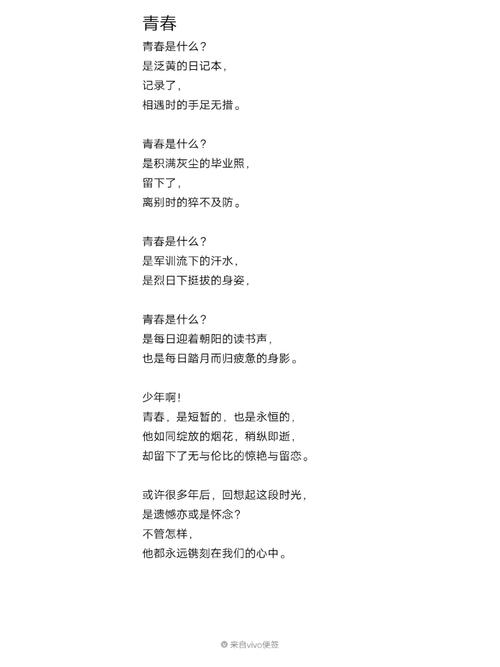 青春

青春是什么？
是泛黄的日记本，
记录了，
相遇时的手足无措。

青春是什么？
是积满灰尘的毕业照，
留下了，
离别时的猝不及防。

青春是什么？
是军训流下的汗水，
是烈日下挺拔的身姿，

青春是什么？
是每日迎着朝阳的读书声，
也是每日踏月而归疲惫的身影。

少年啊！
青春，是短暂的，也是永恒的，
他如同绽放的烟花，稍纵即逝，
却留下了无与伦比的惊艳与留恋。

或许很多年后，回想起这段时光，
是遗憾亦或是怀念？
不管怎样，
他都永远镌刻在我们的心中。

来自vivo便签